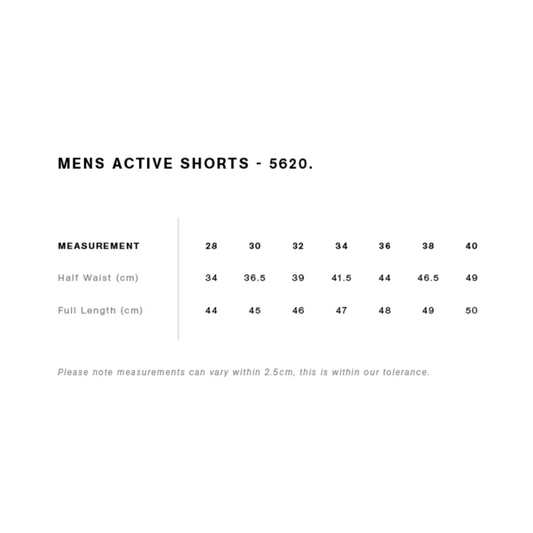 MENS ACTIVE SHORTS - 5620.

| MEASUREMENT | 28 | 30 | 32 | 34 | 36 | 38 | 40 |
|---|---|---|---|---|---|---|---|
| Half Waist (cm) | 34 | 36.5 | 39 | 41.5 | 44 | 46.5 | 49 |
| Full Length (cm) | 44 | 45 | 46 | 47 | 48 | 49 | 50 |

Please note measurements can vary within 2.5cm, this is within our tolerance.